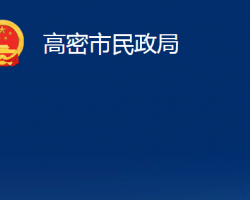 高密市民政局